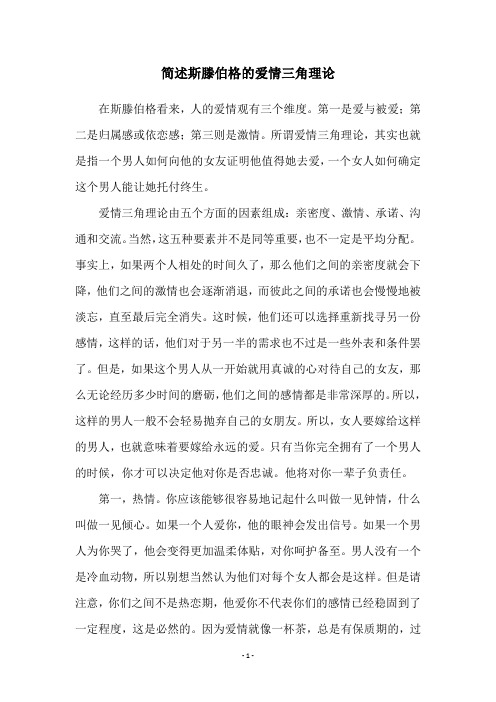 简述斯滕伯格的爱情三角理论

在斯滕伯格看来，人的爱情观有三个维度。第一是爱与被爱；第二是归属感或依恋感；第三则是激情。所谓爱情三角理论，其实也就是指一个男人如何向他的女友证明他值得她去爱，一个女人如何确定这个男人能让她托付终生。

爱情三角理论由五个方面的因素组成：亲密度、激情、承诺、沟通和交流。当然，这五种要素并不是同等重要，也不一定是平均分配。事实上，如果两个人相处的时间久了，那么他们之间的亲密度就会下降，他们之间的激情也会逐渐消退，而彼此之间的承诺也会慢慢地被淡忘，直至最后完全消失。这时候，他们还可以选择重新找寻另一份感情，这样的话，他们对于另一半的需求也不过是一些外表和条件罢了。但是，如果这个男人从一开始就用真诚的心对待自己的女友，那么无论经历多少时间的磨砺，他们之间的感情都是非常深厚的。所以，这样的男人一般不会轻易抛弃自己的女朋友。所以，女人要嫁给这样的男人，也就意味着要嫁给永远的爱。只有当你完全拥有了一个男人的时候，你才可以决定他对你是否忠诚。他将对你一辈子负责任。

第一，热情。你应该能够很容易地记起什么叫做一见钟情，什么叫做一见倾心。如果一个人爱你，他的眼神会发出信号。如果一个男人为你哭了，他会变得更加温柔体贴，对你呵护备至。男人没有一个是冷血动物，所以别想当然认为他们对每个女人都会是这样。但是请注意，你们之间不是热恋期，他爱你不代表你们的感情已经稳固到了一定程度，这是必然的。因为爱情就像一杯茶，总是有保质期的，过

- 1 -